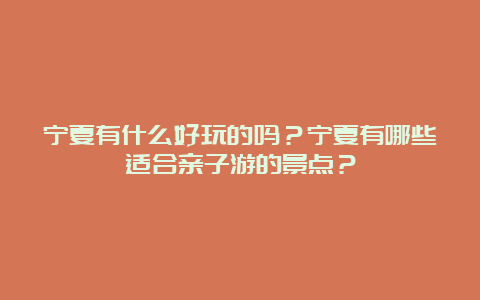 宁夏有什么好玩的吗？宁夏有哪些适合亲子游的景点？